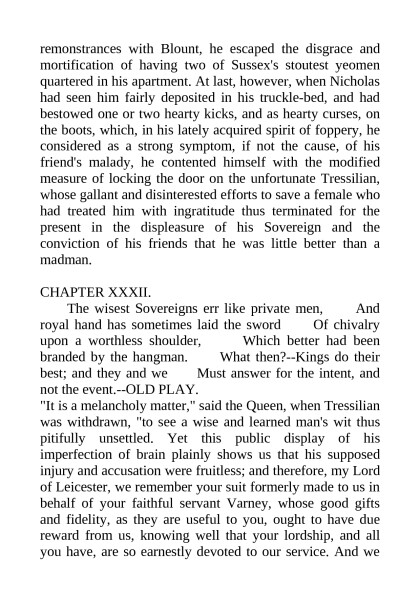 remonstrances with Blount, he escaped the disgrace and mortification of having two of Sussex's stoutest yeomen quartered in his apartment. At last, however, when Nicholas had seen him fairly deposited in his truckle-bed, and had bestowed one or two hearty kicks, and as hearty curses, on the boots, which, in his lately acquired spirit of foppery, he considered as a strong symptom, if not the cause, of his friend's malady, he contented himself with the modified measure of locking the door on the unfortunate Tressilian, whose gallant and disinterested efforts to save a female who had treated him with ingratitude thus terminated for the present in the displeasure of his Sovereign and the conviction of his friends that he was little better than a madman.

CHAPTER XXXII.

The wisest Sovereigns err like private men, And royal hand has sometimes laid the sword Of chivalry upon a worthless shoulder, Which better had been branded by the hangman. What then?--Kings do their best; and they and we Must answer for the intent, and not the event.--OLD PLAY.

"It is a melancholy matter," said the Queen, when Tressilian was withdrawn, "to see a wise and learned man's wit thus pitifully unsettled. Yet this public display of his imperfection of brain plainly shows us that his supposed injury and accusation were fruitless; and therefore, my Lord of Leicester, we remember your suit formerly made to us in behalf of your faithful servant Varney, whose good gifts and fidelity, as they are useful to you, ought to have due reward from us, knowing well that your lordship, and all you have, are so earnestly devoted to our service. And we